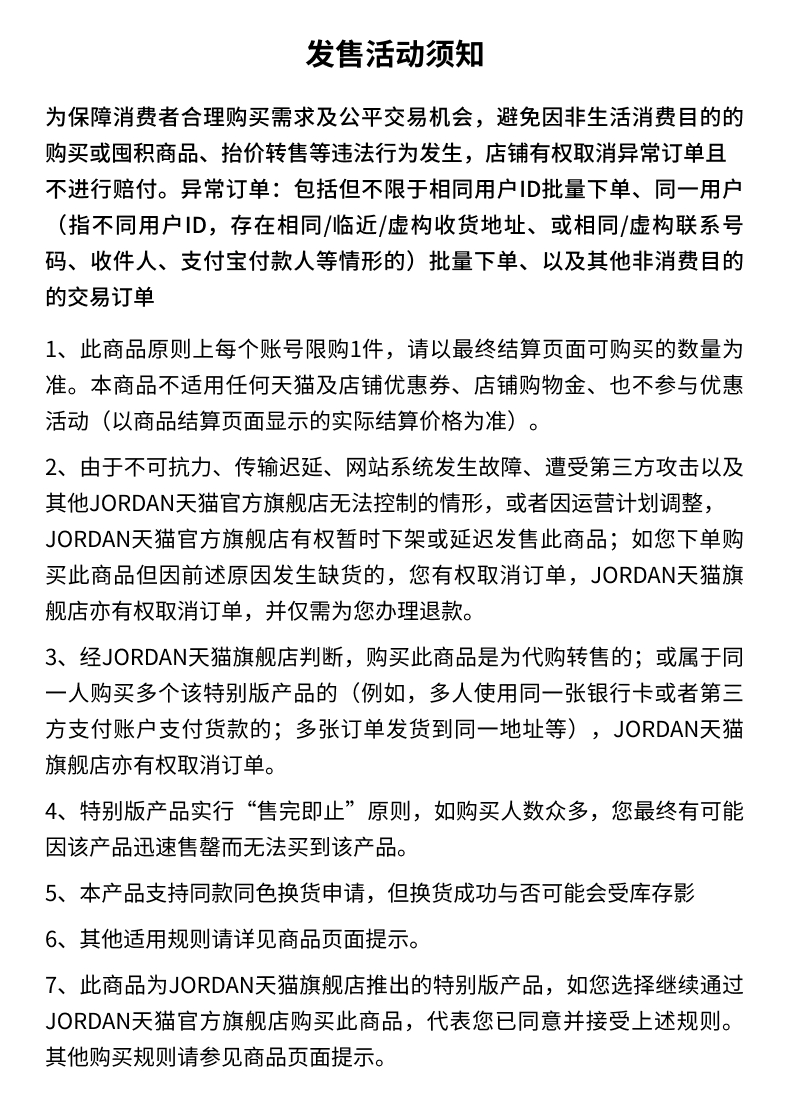 发售活动须知

为保障消费者合理购买需求及公平交易机会，避免因非生活消费目的的购买或囤积商品、抬价转售等违法行为发生，店铺有权取消异常订单且不进行赔付。异常订单：包括但不限于相同用户ID批量下单、同一用户（指不同用户ID，存在相同/临近/虚构收货地址、或相同/虚构联系号码、收件人、支付宝付款人等情形的）批量下单、以及其他非消费目的的交易订单

1、此商品原则上每个账号限购1件，请以最终结算页面可购买的数量为准。本商品不适用任何天猫及店铺优惠券、店铺购物金、也不参与优惠活动（以商品结算页面显示的实际结算价格为准）。

2、由于不可抗力、传输迟延、网站系统发生故障、遭受第三方攻击以及其他JORDAN天猫官方旗舰店无法控制的情形，或者因运营计划调整，JORDAN天猫官方旗舰店有权暂时下架或延迟发售此商品；如您下单购买此商品但因前述原因发生缺货的，您有权取消订单，JORDAN天猫旗舰店亦有权取消订单，并仅需为您办理退款。

3、经JORDAN天猫旗舰店判断，购买此商品是为代购转售的；或属于同一人购买多个该特别版产品的（例如，多人使用同一张银行卡或者第三方支付账户支付货款的；多张订单发货到同一地址等），JORDAN天猫旗舰店亦有权取消订单。

4、特别版产品实行“售完即止”原则，如购买人数众多，您最终有可能因该产品迅速售罄而无法买到该产品。

5、本产品支持同款同色换货申请，但换货成功与否可能会受库存影

6、其他适用规则请详见商品页面提示。

7、此商品为JORDAN天猫旗舰店推出的特别版产品，如您选择继续通过JORDAN天猫官方旗舰店购买此商品，代表您已同意并接受上述规则。其他购买规则请参见商品页面提示。